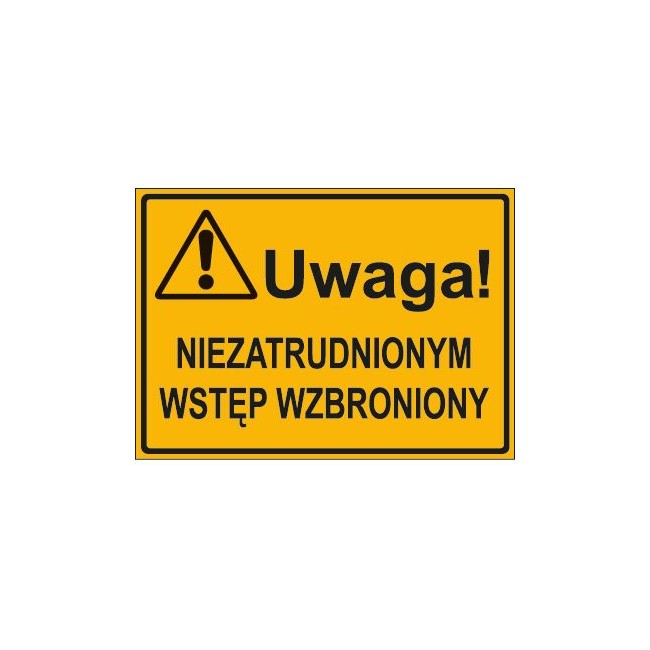 Uwaga!

NIEZATRUDNIONYM WSTĘP WZBRONIONY